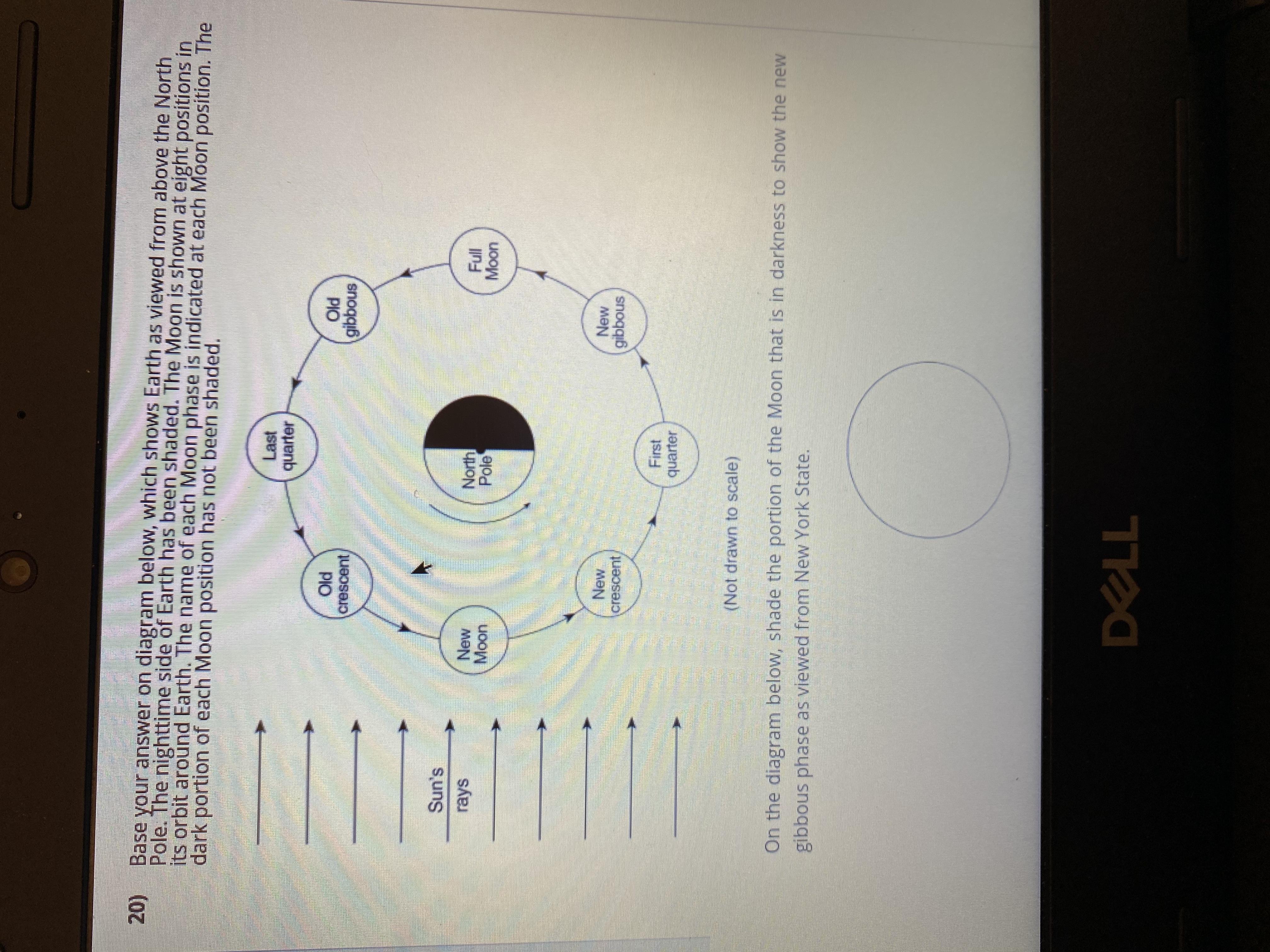 20) Base your answer on diagram below, which shows Earth as viewed from above the North Pole. The nighttime side of Earth has been shaded. The Moon is shown at eight positions in its orbit around Earth. The name of each Moon phase is indicated at each Moon position. The dark portion of each Moon position has not been shaded.

Sun's rays

Last quarter

Old crescent

Old gibbous

New Moon

North Pole

Full Moon

New crescent

New gibbous

First quarter

(Not drawn to scale)

On the diagram below, shade the portion of the Moon that is in darkness to show the new gibbous phase as viewed from New York State.

DELL